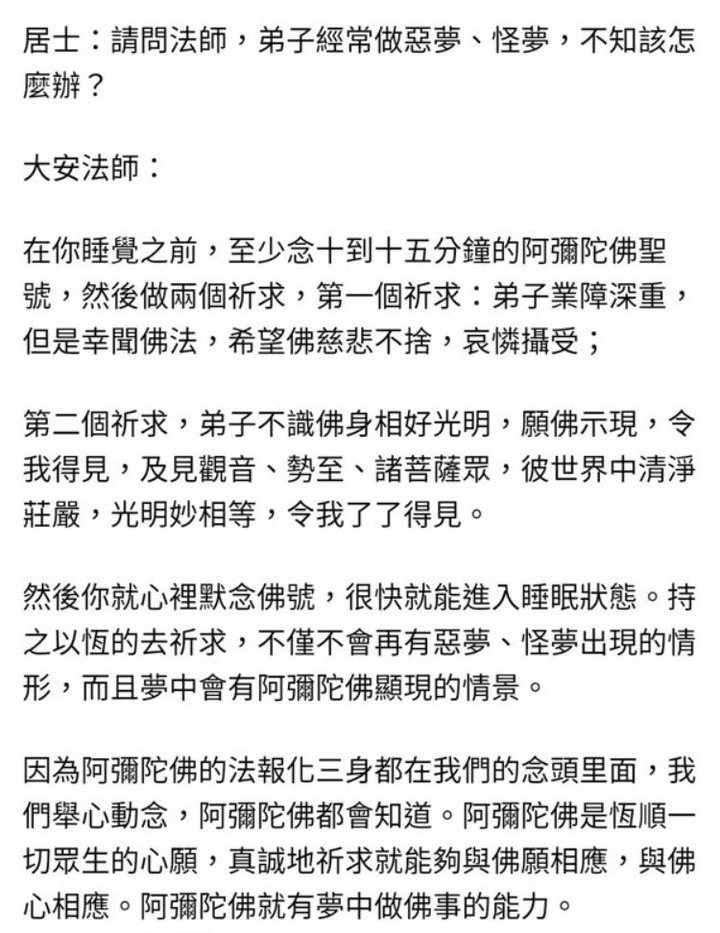 居士：請問法師，弟子經常做惡夢、怪夢，不知該怎麼辦？

大安法師：

在你睡覺之前，至少念十到十五分鐘的阿彌陀佛聖號，然後做兩個祈求，第一個祈求：弟子業障深重，但是幸聞佛法，希望佛慈悲不捨，哀憐攝受；

第二個祈求，弟子不識佛身相好光明，願佛示現，令我得見，及見觀音、勢至、諸菩薩眾，彼世界中清淨莊嚴，光明妙相等，令我了了得見。

然後你就心裡默念佛號，很快就能進入睡眠狀態。持之以恆的去祈求，不僅不會再有惡夢、怪夢出現的情形，而且夢中會有阿彌陀佛顯現的情景。

因為阿彌陀佛的法報化三身都在我們的念頭里面，我們舉心動念，阿彌陀佛都會知道。阿彌陀佛是恆順一切眾生的心願，真誠地祈求就能夠與佛願相應，與佛心相應。阿彌陀佛就有夢中做佛事的能力。